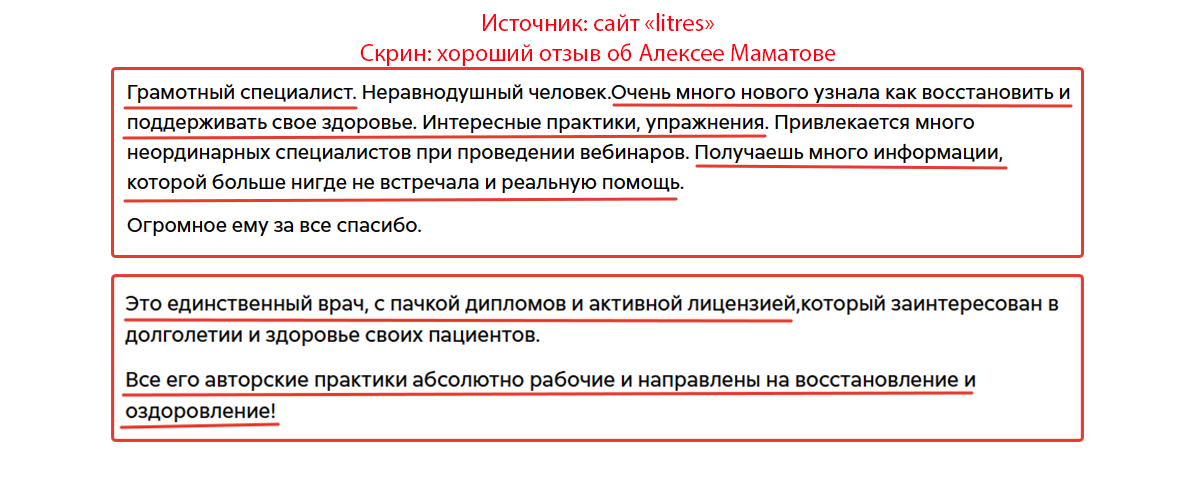 Источник: сайт «litres»
Скрин: хороший отзыв об Алексее Маматове

Грамотный специалист. Неравнодушный человек.Очень много нового узнала как восстановить и поддерживать свое здоровье. Интересные практики, упражнения. Привлекается много неординарных специалистов при проведении вебинаров. Получаешь много информации, которой больше нигде не встречала и реальную помощь.

Огромное ему за все спасибо.

Это единственный врач, с пачкой дипломов и активной лицензией,который заинтересован в долголетии и здоровье своих пациентов.

Все его авторские практики абсолютно рабочие и направлены на восстановление и оздоровление!